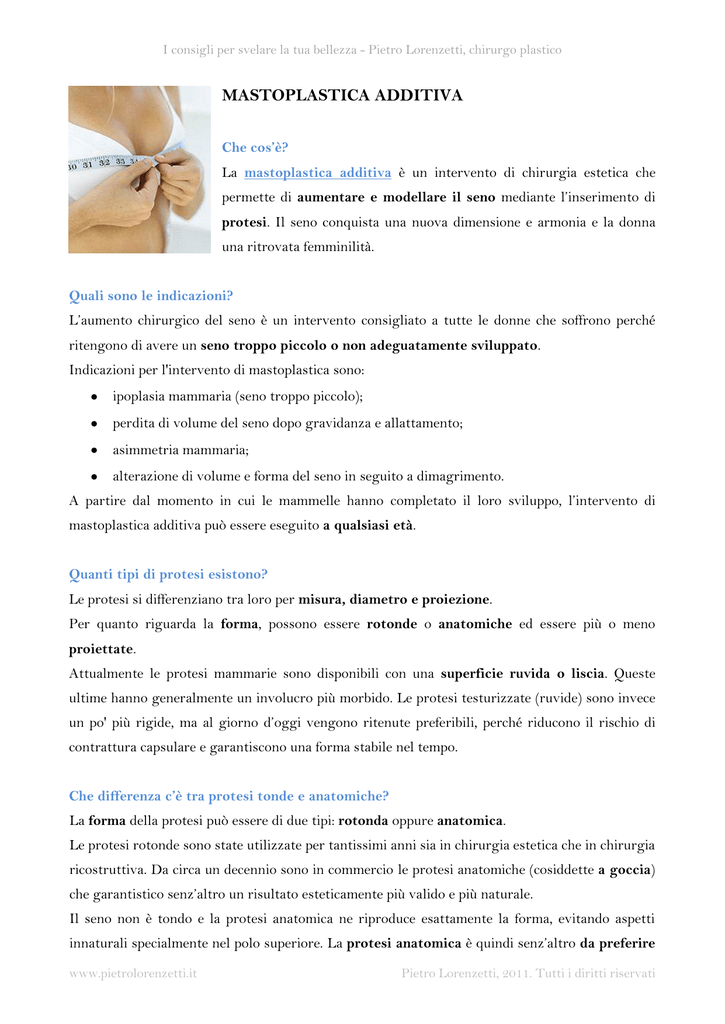 I consigli per svelare la tua bellezza - Pietro Lorenzetti, chirurgo plastico

MASTOPLASTICA ADDITIVA

Che cos'è?

La mastoplastica additiva è un intervento di chirurgia estetica che permette di aumentare e modellare il seno mediante l'inserimento di protesi. Il seno conquista una nuova dimensione e armonia e la donna una ritrovata femminilità.

Quali sono le indicazioni?

L'aumento chirurgico del seno è un intervento consigliato a tutte le donne che soffrono perché ritengono di avere un seno troppo piccolo o non adeguatamente sviluppato.

Indicazioni per l'intervento di mastoplastica sono:

• ipoplasia mammaria (seno troppo piccolo);
• perdita di volume del seno dopo gravidanza e allattamento;
• asimmetria mammaria;
• alterazione di volume e forma del seno in seguito a dimagrimento.

A partire dal momento in cui le mammelle hanno completato il loro sviluppo, l'intervento di mastoplastica additiva può essere eseguito a qualsiasi età.

Quanti tipi di protesi esistono?

Le protesi si differenziano tra loro per misura, diametro e proiezione.

Per quanto riguarda la forma, possono essere rotonde o anatomiche ed essere più o meno proiettate.

Attualmente le protesi mammarie sono disponibili con una superficie ruvida o liscia. Queste ultime hanno generalmente un involucro più morbido. Le protesi testurizzate (ruvide) sono invece un po' più rigide, ma al giorno d'oggi vengono ritenute preferibili, perché riducono il rischio di contrattura capsulare e garantiscono una forma stabile nel tempo.

Che differenza c'è tra protesi tonde e anatomiche?

La forma della protesi può essere di due tipi: rotonda oppure anatomica.

Le protesi rotonde sono state utilizzate per tantissimi anni sia in chirurgia estetica che in chirurgia ricostruttiva. Da circa un decennio sono in commercio le protesi anatomiche (cosiddette a goccia) che garantistico senz'altro un risultato esteticamente più valido e più naturale.

Il seno non è tondo e la protesi anatomica ne riproduce esattamente la forma, evitando aspetti innaturali specialmente nel polo superiore. La protesi anatomica è quindi senz'altro da preferire

www.pietrolorenzetti.it Pietro Lorenzetti, 2011. Tutti i diritti riservati